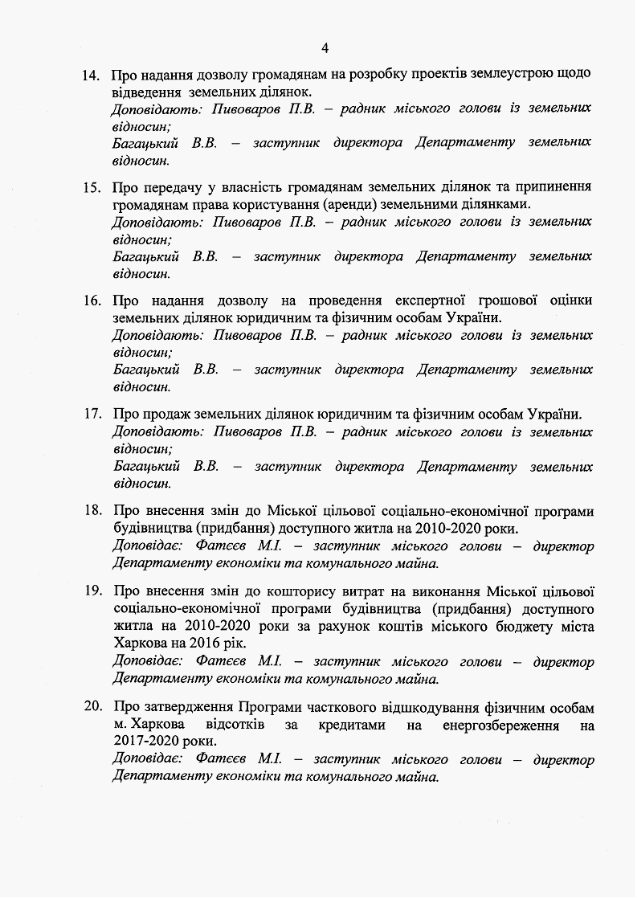 4

14. Про надання дозволу громадянам на розробку проектів землеустрою щодо відведення земельних ділянок.
Доповідають: Пивоваров П.В. – радник міського голови із земельних відносин;
Багацький В.В. – заступник директора Департаменту земельних відносин.

15. Про передачу у власність громадянам земельних ділянок та припинення громадянам права користування (аренди) земельними ділянками.
Доповідають: Пивоваров П.В. – радник міського голови із земельних відносин;
Багацький В.В. – заступник директора Департаменту земельних відносин.

16. Про надання дозволу на проведення експертної грошової оцінки земельних ділянок юридичним та фізичним особам України.
Доповідають: Пивоваров П.В. – радник міського голови із земельних відносин;
Багацький В.В. – заступник директора Департаменту земельних відносин.

17. Про продаж земельних ділянок юридичним та фізичним особам України.
Доповідають: Пивоваров П.В. – радник міського голови із земельних відносин;
Багацький В.В. – заступник директора Департаменту земельних відносин.

18. Про внесення змін до Міської цільової соціально-економічної програми будівництва (придбання) доступного житла на 2010-2020 роки.
Доповідає: Фатєєв М.І. – заступник міського голови – директор Департаменту економіки та комунального майна.

19. Про внесення змін до кошторису витрат на виконання Міської цільової соціально-економічної програми будівництва (придбання) доступного житла на 2010-2020 роки за рахунок коштів міського бюджету міста Харкова на 2016 рік.
Доповідає: Фатєєв М.І. – заступник міського голови – директор Департаменту економіки та комунального майна.

20. Про затвердження Програми часткового відшкодування фізичним особам м. Харкова відсотків за кредитами на енергозбереження на 2017-2020 роки.
Доповідає: Фатєєв М.І. – заступник міського голови – директор Департаменту економіки та комунального майна.